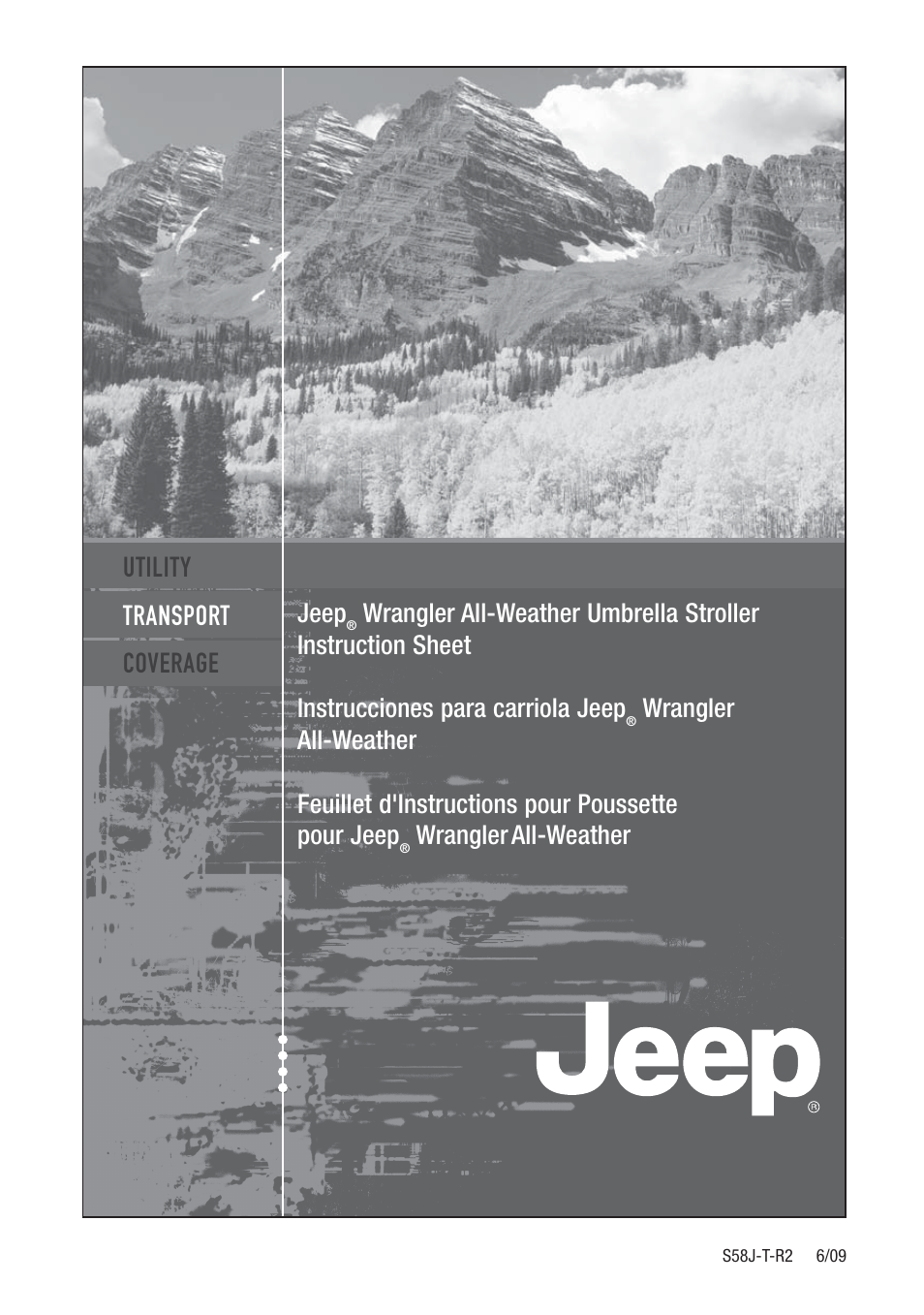 UTILITY

TRANSPORT

COVERAGE

Jeep® Wrangler All-Weather Umbrella Stroller Instruction Sheet

Instrucciones para carriola Jeep® Wrangler All-Weather

Feuillet d'Instructions pour Poussette pour Jeep® Wrangler All-Weather

Jeep®

S58J-T-R2 6/09